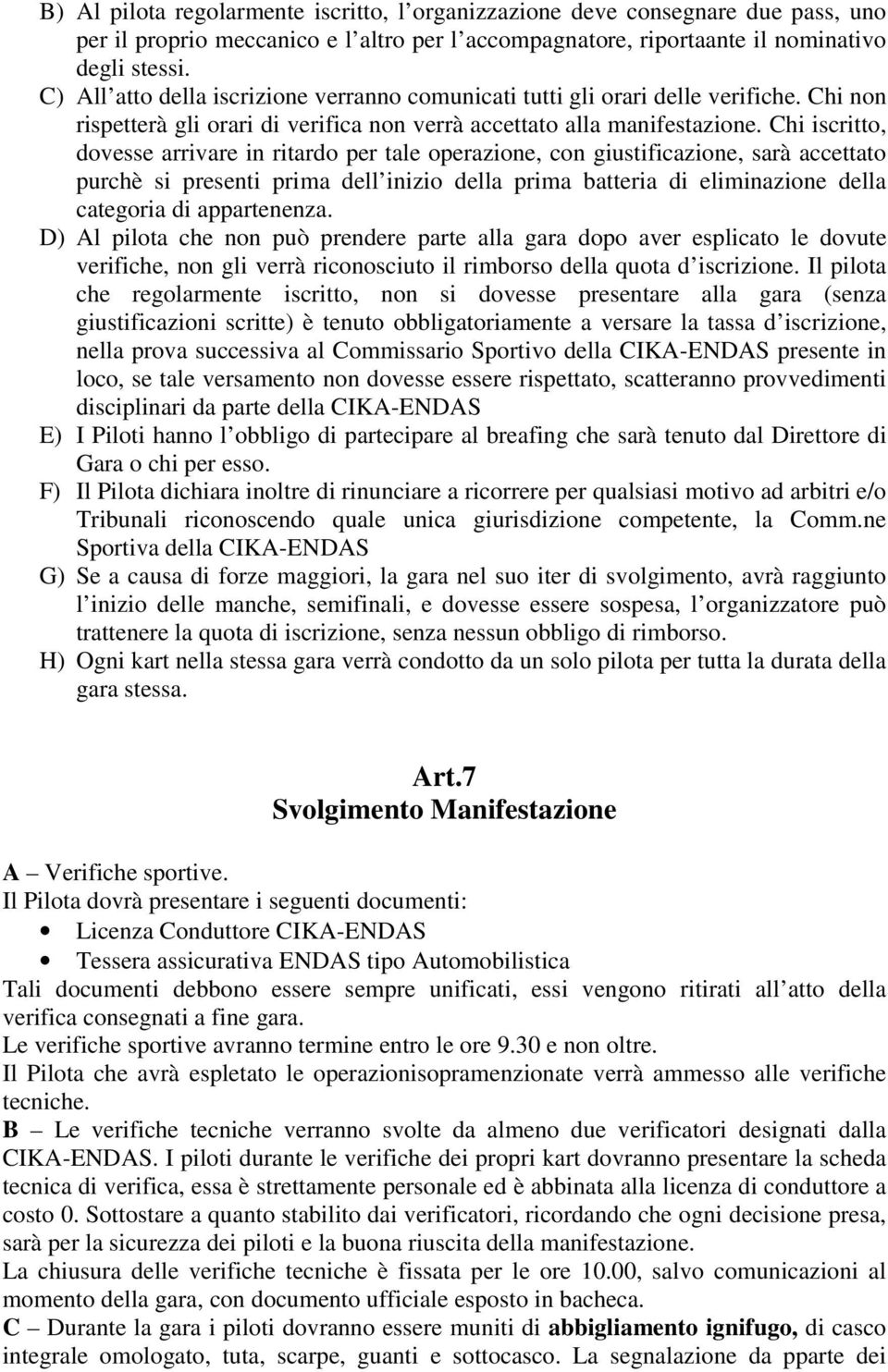 B) Al pilota regolarmente iscritto, l'organizzazione deve consegnare due pass, uno per il proprio meccanico e l'altro per l'accompagnatore, riportaante il nominativo degli stessi.
C) All'atto della iscrizione verranno comunicati tutti gli orari delle verifiche. Chi non rispetterà gli orari di verifica non verrà accettato alla manifestazione. Chi iscritto, dovesse arrivare in ritardo per tale operazione, con giustificazione, sarà accettato purchè si presenti prima dell'inizio della prima batteria di eliminazione della categoria di appartenenza.
D) Al pilota che non può prendere parte alla gara dopo aver esplicato le dovute verifiche, non gli verrà riconosciuto il rimborso della quota d'iscrizione. Il pilota che regolarmente iscritto, non si dovesse presentare alla gara (senza giustificazioni scritte) è tenuto obbligatoriamente a versare la tassa d'iscrizione, nella prova successiva al Commissario Sportivo della CIKA-ENDAS presente in loco, se tale versamento non dovesse essere rispettato, scatteranno provvedimenti disciplinari da parte della CIKA-ENDAS
E) I Piloti hanno l'obbligo di partecipare al breafing che sarà tenuto dal Direttore di Gara o chi per esso.
F) Il Pilota dichiara inoltre di rinunciare a ricorrere per qualsiasi motivo ad arbitri e/o Tribunali riconoscendo quale unica giurisdizione competente, la Comm.ne Sportiva della CIKA-ENDAS
G) Se a causa di forze maggiori, la gara nel suo iter di svolgimento, avrà raggiunto l'inizio delle manche, semifinali, e dovesse essere sospesa, l'organizzatore può trattenere la quota di iscrizione, senza nessun obbligo di rimborso.
H) Ogni kart nella stessa gara verrà condotto da un solo pilota per tutta la durata della gara stessa.

Art.7
Svolgimento Manifestazione

A – Verifiche sportive.
Il Pilota dovrà presentare i seguenti documenti:
• Licenza Conduttore CIKA-ENDAS
• Tessera assicurativa ENDAS tipo Automobilistica
Tali documenti debbono essere sempre unificati, essi vengono ritirati all'atto della verifica consegnati a fine gara.
Le verifiche sportive avranno termine entro le ore 9.30 e non oltre.
Il Pilota che avrà espletato le operazionisopramenzionate verrà ammesso alle verifiche tecniche.
B – Le verifiche tecniche verranno svolte da almeno due verificatori designati dalla CIKA-ENDAS. I piloti durante le verifiche dei propri kart dovranno presentare la scheda tecnica di verifica, essa è strettamente personale ed è abbinata alla licenza di conduttore a costo 0. Sottostare a quanto stabilito dai verificatori, ricordando che ogni decisione presa, sarà per la sicurezza dei piloti e la buona riuscita della manifestazione.
La chiusura delle verifiche tecniche è fissata per le ore 10.00, salvo comunicazioni al momento della gara, con documento ufficiale esposto in bacheca.
C – Durante la gara i piloti dovranno essere muniti di abbigliamento ignifugo, di casco integrale omologato, tuta, scarpe, guanti e sottocasco. La segnalazione da pparte dei